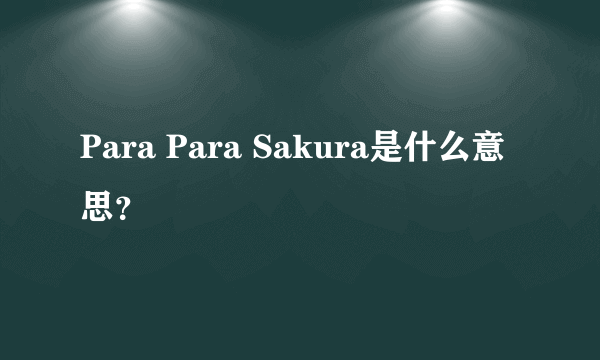 Para Para Sakura是什么意思?